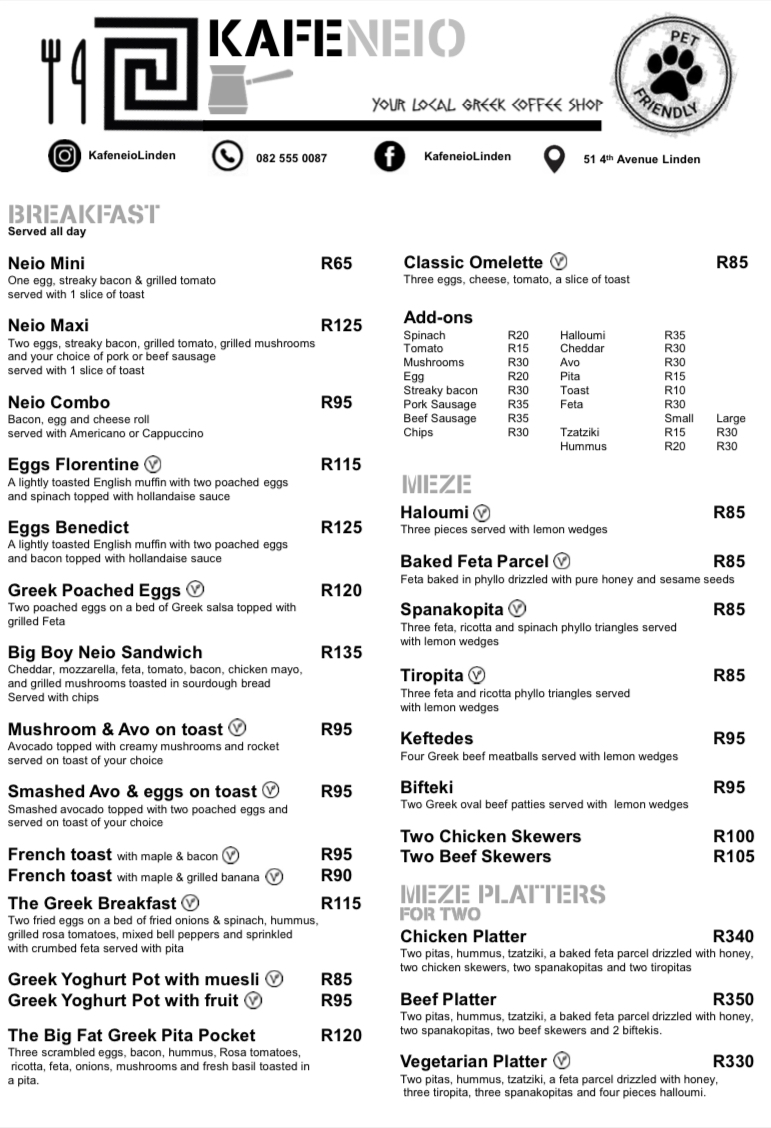 KAFENEIO
YOUR LOCAL GREEK COFFEE SHOP
PET FRIENDLY

KafeneioLinden
082 555 0087
KafeneioLinden
51 4th Avenue Linden

BREAKFAST
Served all day

Neio Mini R65
One egg, streaky bacon & grilled tomato served with 1 slice of toast

Neio Maxi R125
Two eggs, streaky bacon, grilled tomato, grilled mushrooms and your choice of pork or beef sausage served with 1 slice of toast

Neio Combo R95
Bacon, egg and cheese roll served with Americano or Cappuccino

Eggs Florentine V R115
A lightly toasted English muffin with two poached eggs and spinach topped with hollandaise sauce

Eggs Benedict R125
A lightly toasted English muffin with two poached eggs and bacon topped with hollandaise sauce

Greek Poached Eggs V R120
Two poached eggs on a bed of Greek salsa topped with grilled Feta

Big Boy Neio Sandwich R135
Cheddar, mozzarella, feta, tomato, bacon, chicken mayo, and grilled mushrooms toasted in sourdough bread Served with chips

Mushroom & Avo on toast V R95
Avocado topped with creamy mushrooms and rocket served on toast of your choice

Smashed Avo & eggs on toast V R95
Smashed avocado topped with two poached eggs and served on toast of your choice

French toast with maple & bacon V R95
French toast with maple & grilled banana V R90

The Greek Breakfast V R115
Two fried eggs on a bed of fried onions & spinach, hummus, grilled rosa tomatoes, mixed bell peppers and sprinkled with crumbed feta served with pita

Greek Yoghurt Pot with muesli V R85
Greek Yoghurt Pot with fruit V R95

The Big Fat Greek Pita Pocket R120
Three scrambled eggs, bacon, hummus, Rosa tomatoes, ricotta, feta, onions, mushrooms and fresh basil toasted in a pita.

Classic Omelette V R85
Three eggs, cheese, tomato, a slice of toast

Add-ons
| | | | | |
|---|---|---|---|---|
| Spinach | R20 | Halloumi | R35 | |
| Tomato | R15 | Cheddar | R30 | |
| Mushrooms | R30 | Avo | R30 | |
| Egg | R20 | Pita | R15 | |
| Streaky bacon | R30 | Toast | R10 | |
| Pork Sausage | R35 | Feta | R30 | |
| Beef Sausage | R35 | | Small | Large |
| Chips | R30 | Tzatziki | R15 | R30 |
| | | Hummus | R20 | R30 |

MEZE

Haloumi V R85
Three pieces served with lemon wedges

Baked Feta Parcel V R85
Feta baked in phyllo drizzled with pure honey and sesame seeds

Spanakopita V R85
Three feta, ricotta and spinach phyllo triangles served with lemon wedges

Tiropita V R85
Three feta and ricotta phyllo triangles served with lemon wedges

Keftedes R95
Four Greek beef meatballs served with lemon wedges

Bifteki R95
Two Greek oval beef patties served with lemon wedges

Two Chicken Skewers R100
Two Beef Skewers R105

MEZE PLATTERS
FOR TWO

Chicken Platter R340
Two pitas, hummus, tzatziki, a baked feta parcel drizzled with honey, two chicken skewers, two spanakopitas and two tiropitas

Beef Platter R350
Two pitas, hummus, tzatziki, a baked feta parcel drizzled with honey, two spanakopitas, two beef skewers and 2 biftekis.

Vegetarian Platter V R330
Two pitas, hummus, tzatziki, a feta parcel drizzled with honey, three tiropita, three spanakopitas and four pieces halloumi.